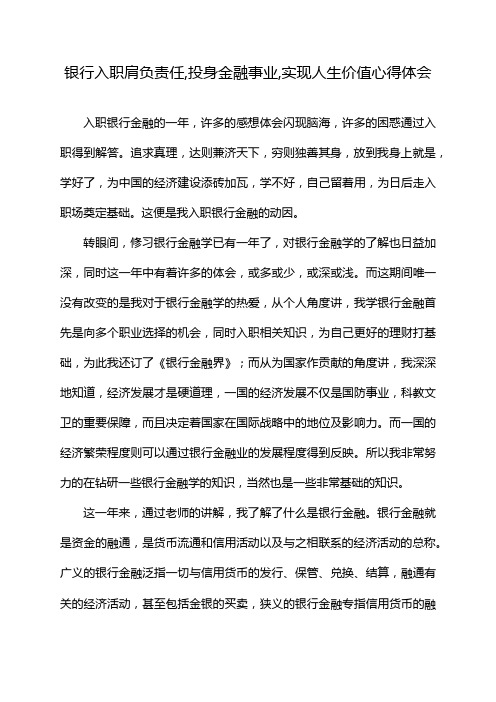 银行入职肩负责任,投身金融事业,实现人生价值心得体会

入职银行金融的一年，许多的感想体会闪现脑海，许多的困惑通过入职得到解答。追求真理，达则兼济天下，穷则独善其身，放到我身上就是，学好了，为中国的经济建设添砖加瓦，学不好，自己留着用，为日后走入职场奠定基础。这便是我入职银行金融的动因。

转眼间，修习银行金融学已有一年了，对银行金融学的了解也日益加深，同时这一年中有着许多的体会，或多或少，或深或浅。而这期间唯一没有改变的是我对于银行金融学的热爱，从个人角度讲，我学银行金融首先是向多个职业选择的机会，同时入职相关知识，为自己更好的理财打基础，为此我还订了《银行金融界》；而从为国家作贡献的角度讲，我深深地知道，经济发展才是硬道理，一国的经济发展不仅是国防事业，科教文卫的重要保障，而且决定着国家在国际战略中的地位及影响力。而一国的经济繁荣程度则可以通过银行金融业的发展程度得到反映。所以我非常努力的在钻研一些银行金融学的知识，当然也是一些非常基础的知识。

这一年来，通过老师的讲解，我了解了什么是银行金融。银行金融就是资金的融通，是货币流通和信用活动以及与之相联系的经济活动的总称。广义的银行金融泛指一切与信用货币的发行、保管、兑换、结算，融通有关的经济活动，甚至包括金银的买卖，狭义的银行金融专指信用货币的融